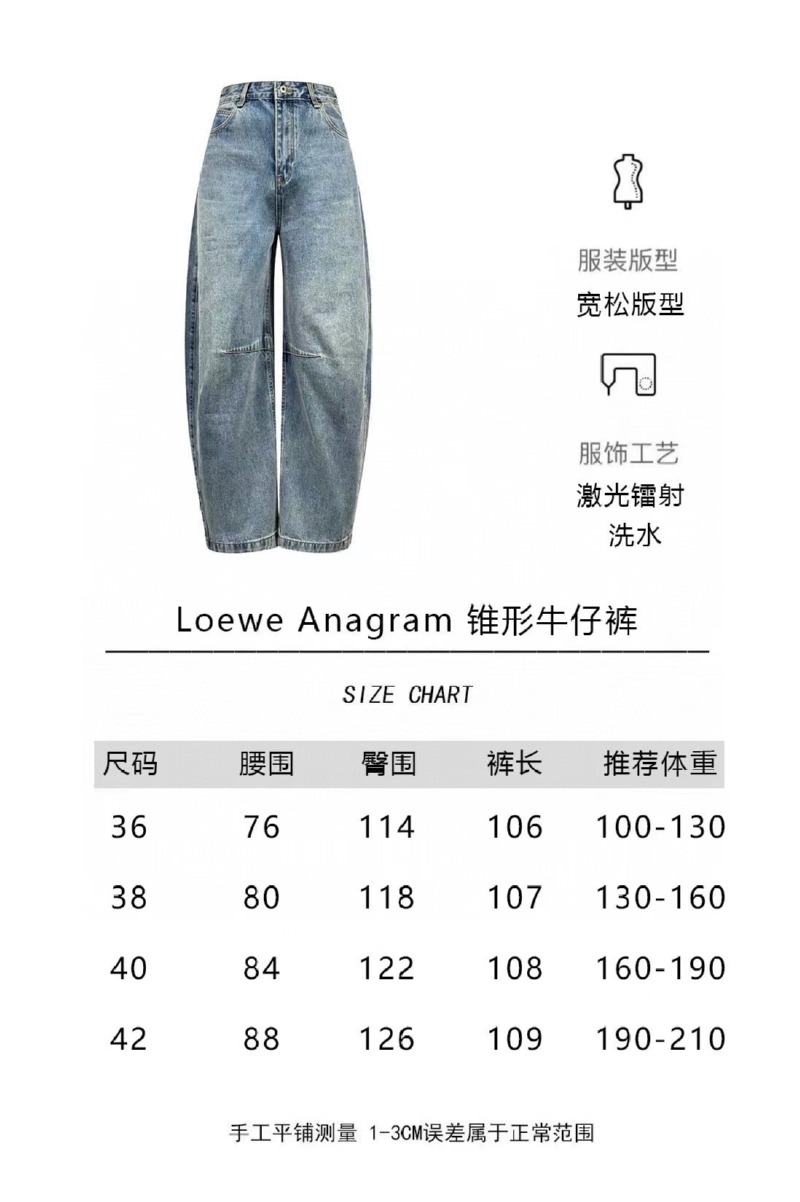 服装版型
宽松版型

服饰工艺
激光镭射
洗水

Loewe Anagram 锥形牛仔裤

SIZE CHART

| 尺码 | 腰围 | 臀围 | 裤长 | 推荐体重 |
|---|---|---|---|---|
| 36 | 76 | 114 | 106 | 100-130 |
| 38 | 80 | 118 | 107 | 130-160 |
| 40 | 84 | 122 | 108 | 160-190 |
| 42 | 88 | 126 | 109 | 190-210 |

手工平铺测量 1-3CM误差属于正常范围